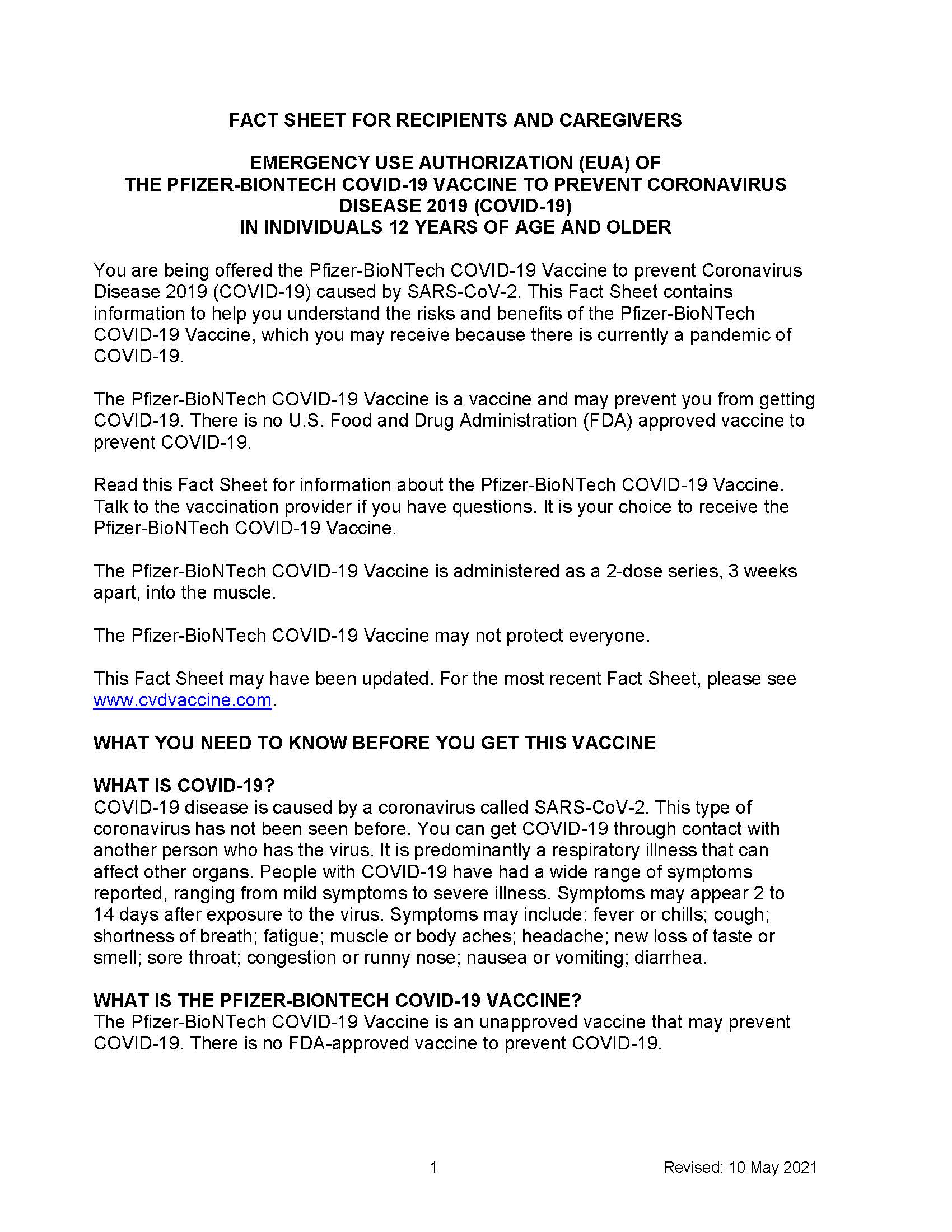 FACT SHEET FOR RECIPIENTS AND CAREGIVERS

EMERGENCY USE AUTHORIZATION (EUA) OF THE PFIZER-BIONTECH COVID-19 VACCINE TO PREVENT CORONAVIRUS DISEASE 2019 (COVID-19) IN INDIVIDUALS 12 YEARS OF AGE AND OLDER

You are being offered the Pfizer-BioNTech COVID-19 Vaccine to prevent Coronavirus Disease 2019 (COVID-19) caused by SARS-CoV-2. This Fact Sheet contains information to help you understand the risks and benefits of the Pfizer-BioNTech COVID-19 Vaccine, which you may receive because there is currently a pandemic of COVID-19.

The Pfizer-BioNTech COVID-19 Vaccine is a vaccine and may prevent you from getting COVID-19. There is no U.S. Food and Drug Administration (FDA) approved vaccine to prevent COVID-19.

Read this Fact Sheet for information about the Pfizer-BioNTech COVID-19 Vaccine. Talk to the vaccination provider if you have questions. It is your choice to receive the Pfizer-BioNTech COVID-19 Vaccine.

The Pfizer-BioNTech COVID-19 Vaccine is administered as a 2-dose series, 3 weeks apart, into the muscle.

The Pfizer-BioNTech COVID-19 Vaccine may not protect everyone.

This Fact Sheet may have been updated. For the most recent Fact Sheet, please see www.cvdvaccine.com.

WHAT YOU NEED TO KNOW BEFORE YOU GET THIS VACCINE

WHAT IS COVID-19?
COVID-19 disease is caused by a coronavirus called SARS-CoV-2. This type of coronavirus has not been seen before. You can get COVID-19 through contact with another person who has the virus. It is predominantly a respiratory illness that can affect other organs. People with COVID-19 have had a wide range of symptoms reported, ranging from mild symptoms to severe illness. Symptoms may appear 2 to 14 days after exposure to the virus. Symptoms may include: fever or chills; cough; shortness of breath; fatigue; muscle or body aches; headache; new loss of taste or smell; sore throat; congestion or runny nose; nausea or vomiting; diarrhea.

WHAT IS THE PFIZER-BIONTECH COVID-19 VACCINE?
The Pfizer-BioNTech COVID-19 Vaccine is an unapproved vaccine that may prevent COVID-19. There is no FDA-approved vaccine to prevent COVID-19.

1

Revised: 10 May 2021